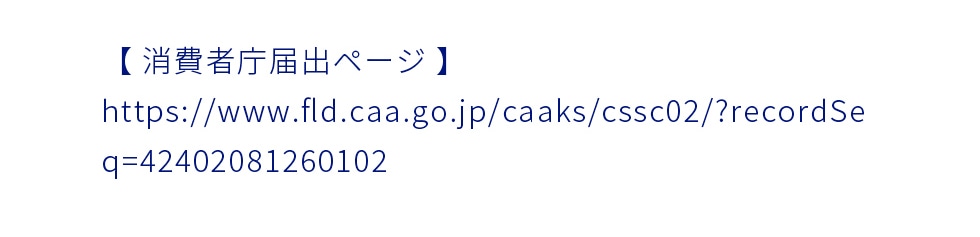 【 消費者庁届出ページ 】
https://www.fld.caa.go.jp/caaks/cssc02/?recordSeq=42402081260102